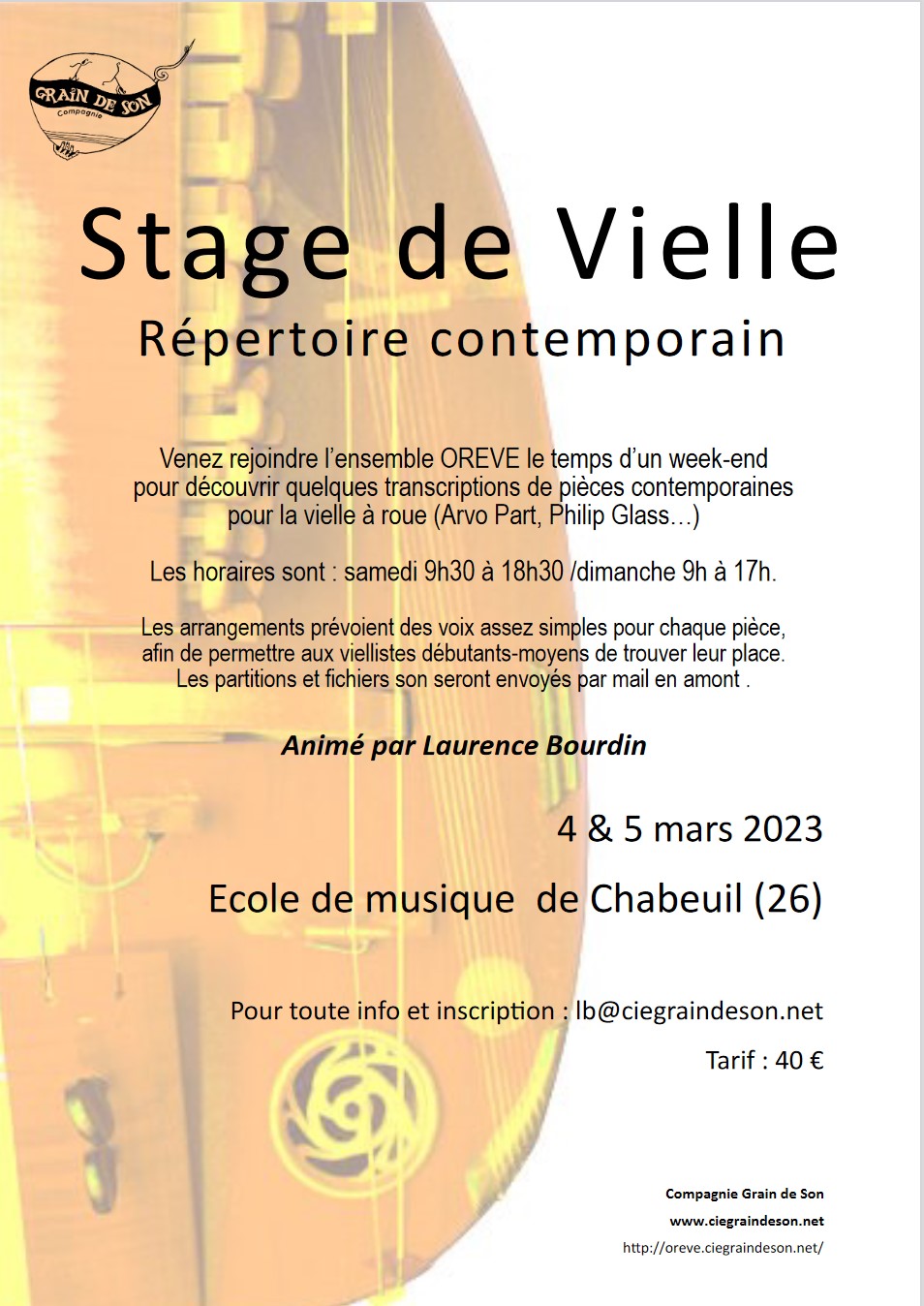 GRAIN DE SON
Compagnie

Stage de Vielle
Répertoire contemporain

Venez rejoindre l'ensemble OREVE le temps d'un week-end pour découvrir quelques transcriptions de pièces contemporaines pour la vielle à roue (Arvo Part, Philip Glass…)

Les horaires sont : samedi 9h30 à 18h30 /dimanche 9h à 17h.

Les arrangements prévoient des voix assez simples pour chaque pièce, afin de permettre aux viellistes débutants-moyens de trouver leur place. Les partitions et fichiers son seront envoyés par mail en amont .

Animé par Laurence Bourdin

4 & 5 mars 2023

Ecole de musique de Chabeuil (26)

Pour toute info et inscription : lb@ciegraindeson.net

Tarif : 40 €

Compagnie Grain de Son
www.ciegraindeson.net
http://oreve.ciegraindeson.net/